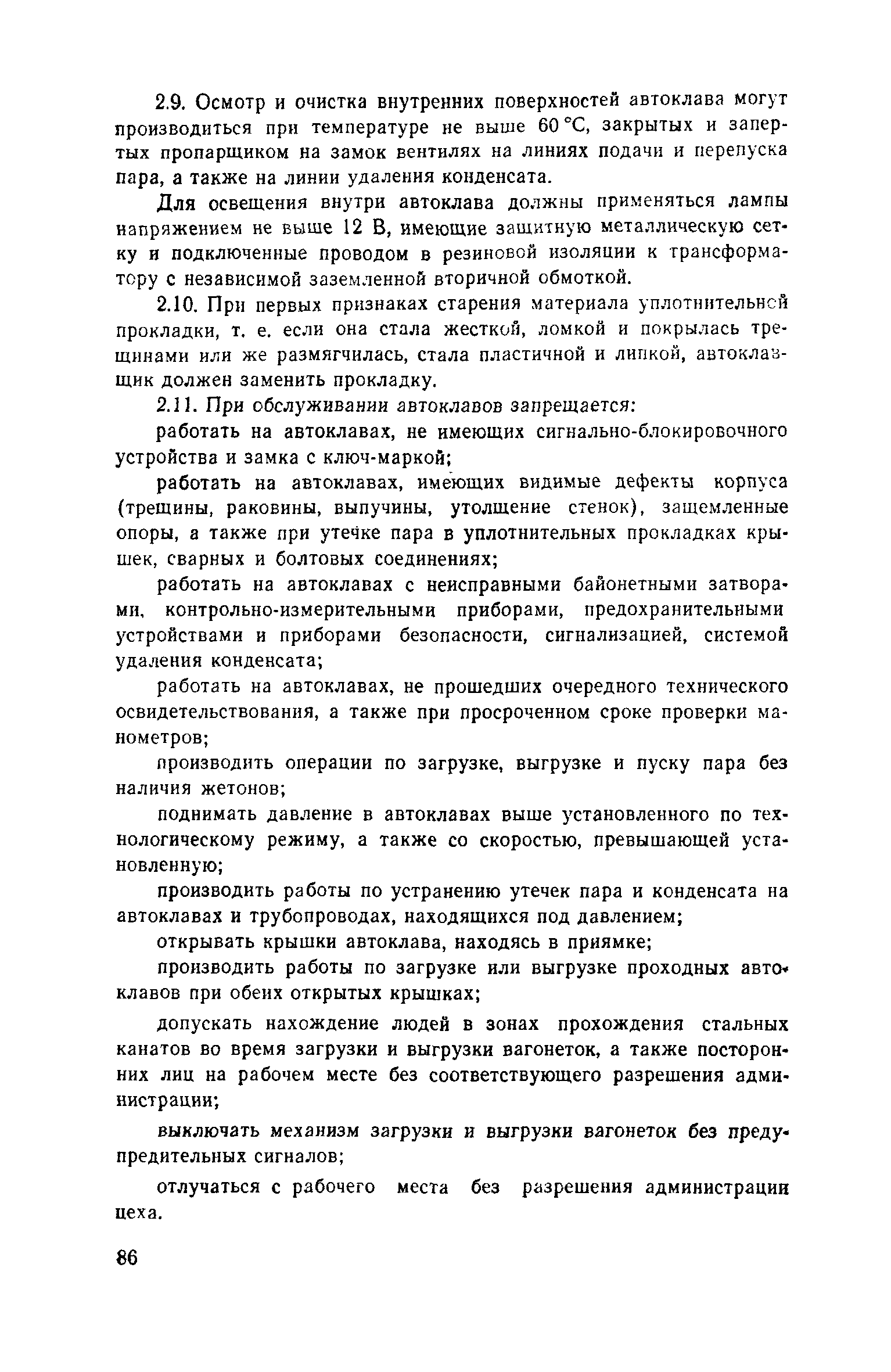 2.9. Осмотр и очистка внутренних поверхностей автоклава могут производиться при температуре не выше 60 °С, закрытых и запертых пропарщиком на замок вентилях на линиях подачи и перепуска пара, а также на линии удаления конденсата.

Для освещения внутри автоклава должны применяться лампы напряжением не выше 12 В, имеющие защитную металлическую сетку и подключенные проводом в резиновой изоляции к трансформатору с независимой заземленной вторичной обмоткой.

2.10. При первых признаках старения материала уплотнительной прокладки, т. е. если она стала жесткой, ломкой и покрылась трещинами или же размягчилась, стала пластичной и липкой, автоклавщик должен заменить прокладку.

2.11. При обслуживании автоклавов запрещается:

работать на автоклавах, не имеющих сигнально-блокировочного устройства и замка с ключ-маркой;

работать на автоклавах, имеющих видимые дефекты корпуса (трещины, раковины, выпучины, утолщение стенок), защемленные опоры, а также при утечке пара в уплотнительных прокладках крышек, сварных и болтовых соединениях;

работать на автоклавах с неисправными байонетными затворами, контрольно-измерительными приборами, предохранительными устройствами и приборами безопасности, сигнализацией, системой удаления конденсата;

работать на автоклавах, не прошедших очередного технического освидетельствования, а также при просроченном сроке проверки манометров;

производить операции по загрузке, выгрузке и пуску пара без наличия жетонов;

поднимать давление в автоклавах выше установленного по технологическому режиму, а также со скоростью, превышающей установленную;

производить работы по устранению утечек пара и конденсата на автоклавах и трубопроводах, находящихся под давлением;

открывать крышки автоклава, находясь в приямке;

производить работы по загрузке или выгрузке проходных автоклавов при обеих открытых крышках;

допускать нахождение людей в зонах прохождения стальных канатов во время загрузки и выгрузки вагонеток, а также посторонних лиц на рабочем месте без соответствующего разрешения администрации;

выключать механизм загрузки и выгрузки вагонеток без предупредительных сигналов;

отлучаться с рабочего места без разрешения администрации цеха.

86